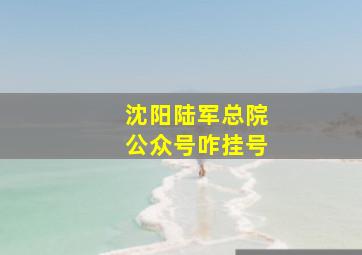 沈阳陆军总院
公众号咋挂号